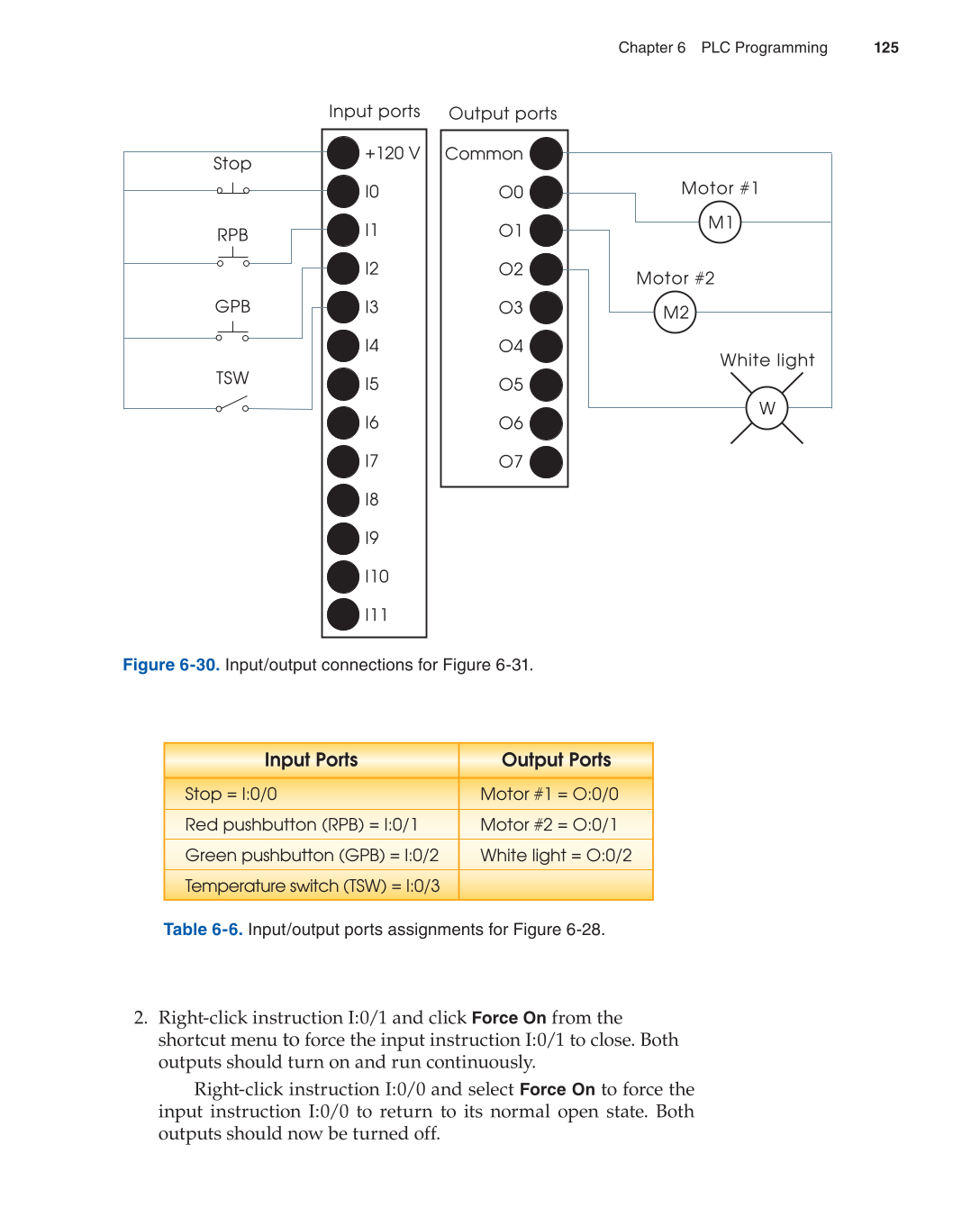 Chapter 6 PLC Programming 125

Input ports
Output ports
Stop
RPB
GPB
TSW
+120 V
I0
I1
I2
I3
I4
I5
I6
I7
I8
I9
I10
I11
Common
O0
O1
O2
O3
O4
O5
O6
O7
Motor #1
M1
Motor #2
M2
White light
W

Figure 6-30. Input/output connections for Figure 6-31.

| Input Ports | Output Ports |
|---|---|
| Stop = I:0/0 | Motor #1 = O:0/0 |
| Red pushbutton (RPB) = I:0/1 | Motor #2 = O:0/1 |
| Green pushbutton (GPB) = I:0/2 | White light = O:0/2 |
| Temperature switch (TSW) = I:0/3 | |

Table 6-6. Input/output ports assignments for Figure 6-28.

2. Right-click instruction I:0/1 and click Force On from the shortcut menu to force the input instruction I:0/1 to close. Both outputs should turn on and run continuously.

Right-click instruction I:0/0 and select Force On to force the input instruction I:0/0 to return to its normal open state. Both outputs should now be turned off.